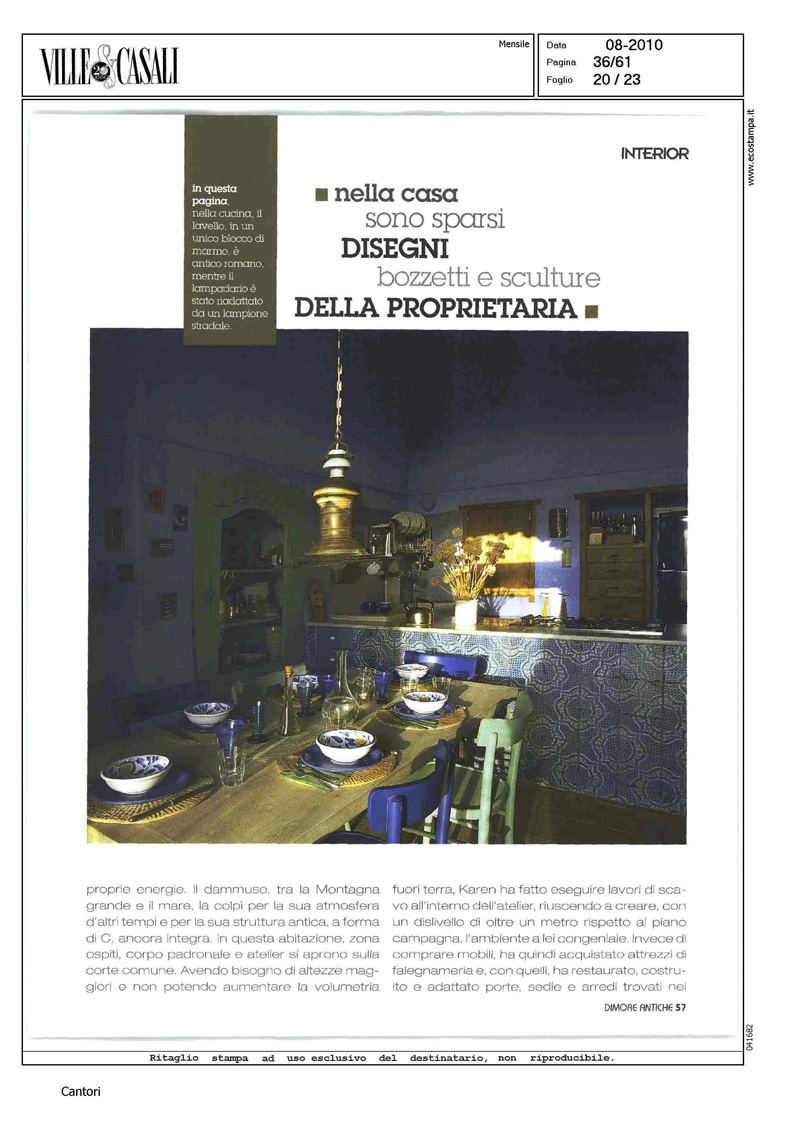 VILLE & CASALI

Mensile

Data 08-2010
Pagina 36/61
Foglio 20 / 23

www.ecostampa.it

INTERIOR

in questa pagina, nella cucina, il lavello, in un unico blocco di marmo, è antico romano, mentre il lampadario è stato riadattato da un lampione stradale.

nella casa sono sparsi DISEGNI bozzetti e sculture DELLA PROPRIETARIA

proprie energie. Il dammuso, tra la Montagna grande e il mare, la colpì per la sua atmosfera d'altri tempi e per la sua struttura antica, a forma di C, ancora integra. In questa abitazione, zona ospiti, corpo padronale e atelier si aprono sulla corte comune. Avendo bisogno di altezze maggiori e non potendo aumentare la volumetria

fuori terra, Karen ha fatto eseguire lavori di scavo all'interno dell'atelier, riuscendo a creare, con un dislivello di oltre un metro rispetto al piano campagna, l'ambiente a lei congeniale. Invece di comprare mobili, ha quindi acquistato attrezzi di falegnameria e, con quelli, ha restaurato, costruito e adattato porte, sedie e arredi trovati nei

DIMORE ANTICHE 57

041682

Ritaglio stampa ad uso esclusivo del destinatario, non riproducibile.

Cantori